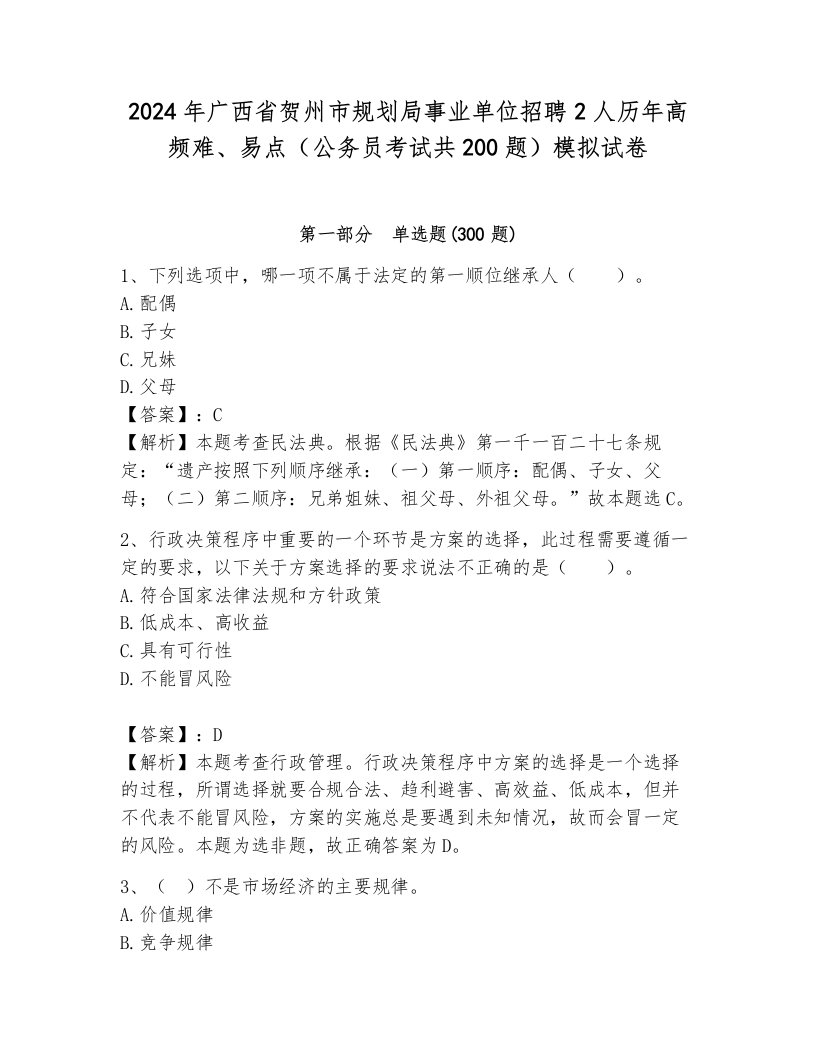 2024年广西省贺州市规划局事业单位招聘2人历年高频难、易点（公务员考试共200题）模拟试卷

第一部分　单选题(300题)

1、下列选项中，哪一项不属于法定的第一顺位继承人（　　）。
A.配偶
B.子女
C.兄妹
D.父母
【答案】：C
【解析】本题考查民法典。根据《民法典》第一千一百二十七条规定：“遗产按照下列顺序继承：（一）第一顺序：配偶、子女、父母；（二）第二顺序：兄弟姐妹、祖父母、外祖父母。”故本题选C。

2、行政决策程序中重要的一个环节是方案的选择，此过程需要遵循一定的要求，以下关于方案选择的要求说法不正确的是（　　）。
A.符合国家法律法规和方针政策
B.低成本、高收益
C.具有可行性
D.不能冒风险

【答案】：D
【解析】本题考查行政管理。行政决策程序中方案的选择是一个选择的过程，所谓选择就要合规合法、趋利避害、高效益、低成本，但并不代表不能冒风险，方案的实施总是要遇到未知情况，故而会冒一定的风险。本题为选非题，故正确答案为D。

3、（　）不是市场经济的主要规律。
A.价值规律
B.竞争规律